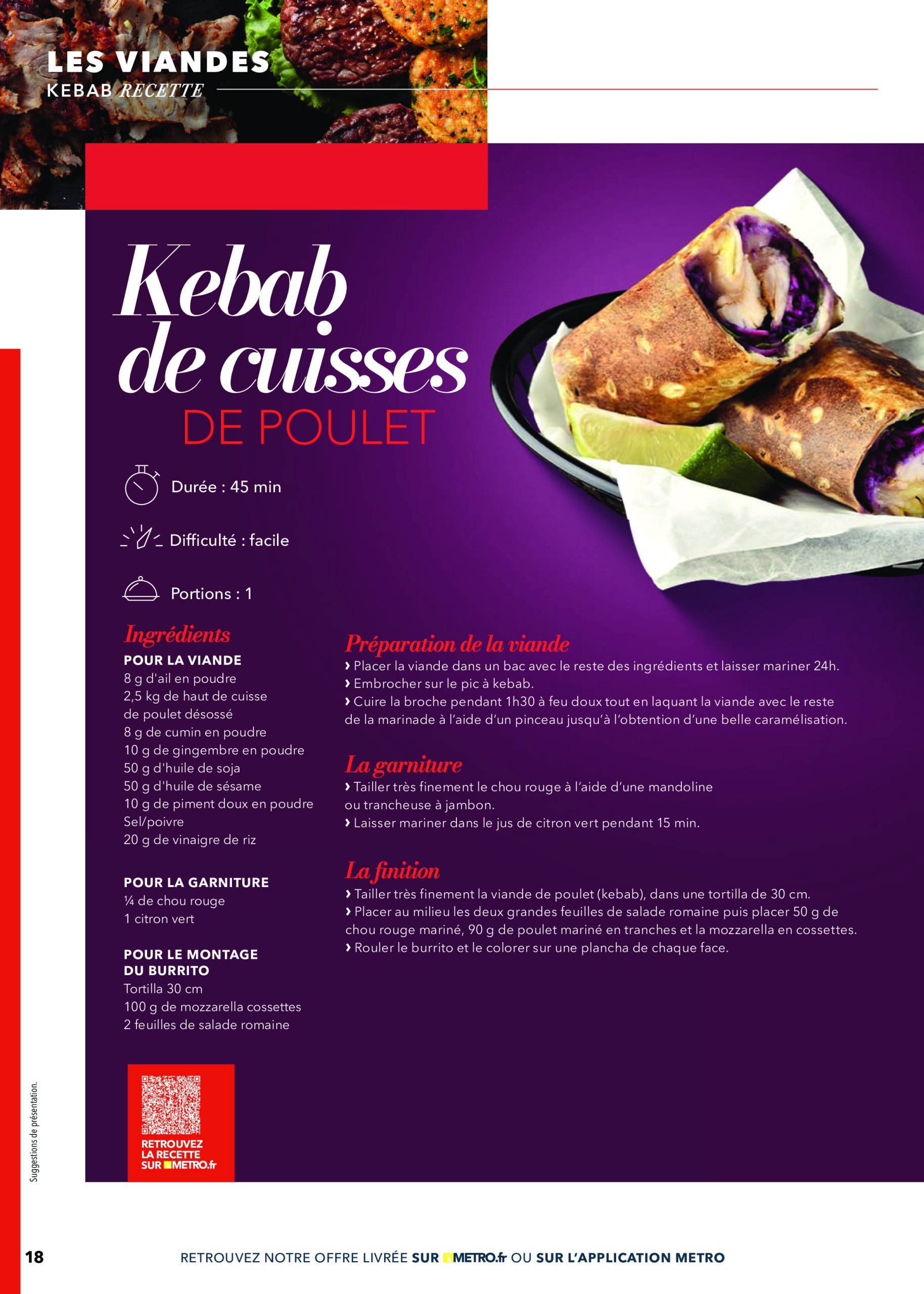 LES VIANDES
KEBAB RECETTE

Kebab de cuisses DE POULET

Durée : 45 min

Difficulté : facile

Portions : 1

Ingrédients
POUR LA VIANDE
8 g d'ail en poudre
2,5 kg de haut de cuisse de poulet désossé
8 g de cumin en poudre
10 g de gingembre en poudre
50 g d'huile de soja
50 g d'huile de sésame
10 g de piment doux en poudre
Sel/poivre
20 g de vinaigre de riz

POUR LA GARNITURE
¼ de chou rouge
1 citron vert

POUR LE MONTAGE DU BURRITO
Tortilla 30 cm
100 g de mozzarella cossettes
2 feuilles de salade romaine

Préparation de la viande
› Placer la viande dans un bac avec le reste des ingrédients et laisser mariner 24h.
› Embrocher sur le pic à kebab.
› Cuire la broche pendant 1h30 à feu doux tout en laquant la viande avec le reste de la marinade à l'aide d'un pinceau jusqu'à l'obtention d'une belle caramélisation.

La garniture
› Tailler très finement le chou rouge à l'aide d'une mandoline ou trancheuse à jambon.
› Laisser mariner dans le jus de citron vert pendant 15 min.

La finition
› Tailler très finement la viande de poulet (kebab), dans une tortilla de 30 cm.
› Placer au milieu les deux grandes feuilles de salade romaine puis placer 50 g de chou rouge mariné, 90 g de poulet mariné en tranches et la mozzarella en cossettes.
› Rouler le burrito et le colorer sur une plancha de chaque face.

RETROUVEZ LA RECETTE SUR METRO.fr

Suggestions de présentation.

18

RETROUVEZ NOTRE OFFRE LIVRÉE SUR METRO.fr OU SUR L'APPLICATION METRO